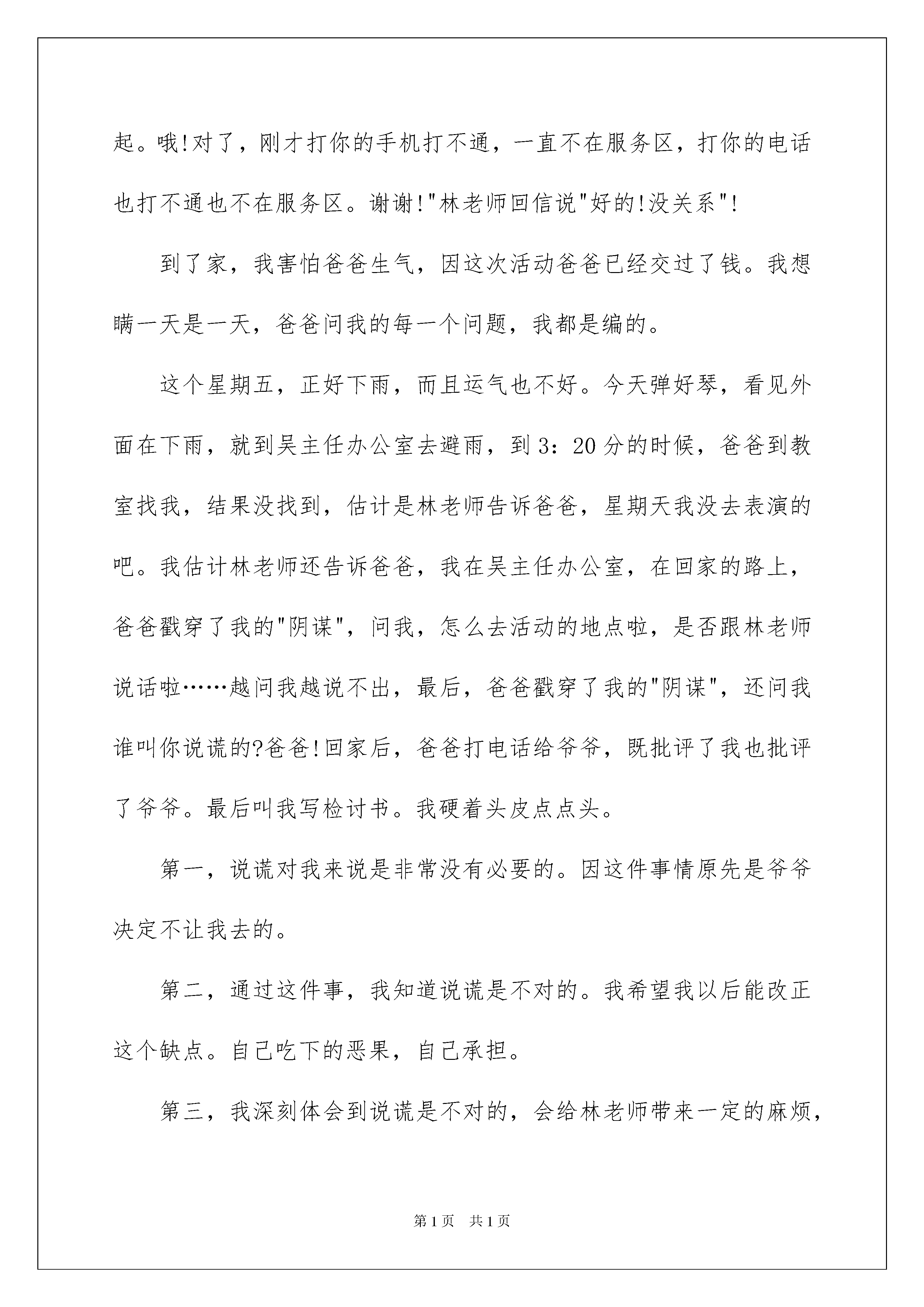 起。哦!对了，刚才打你的手机打不通，一直不在服务区，打你的电话也打不通也不在服务区。谢谢!"林老师回信说"好的!没关系"!

到了家，我害怕爸爸生气，因这次活动爸爸已经交过了钱。我想瞒一天是一天，爸爸问我的每一个问题，我都是编的。

这个星期五，正好下雨，而且运气也不好。今天弹好琴，看见外面在下雨，就到吴主任办公室去避雨，到3：20分的时候，爸爸到教室找我，结果没找到，估计是林老师告诉爸爸，星期天我没去表演的吧。我估计林老师还告诉爸爸，我在吴主任办公室，在回家的路上，爸爸戳穿了我的"阴谋"，问我，怎么去活动的地点啦，是否跟林老师说话啦……越问我越说不出，最后，爸爸戳穿了我的"阴谋"，还问我谁叫你说谎的?爸爸!回家后，爸爸打电话给爷爷，既批评了我也批评了爷爷。最后叫我写检讨书。我硬着头皮点点头。

第一，说谎对我来说是非常没有必要的。因这件事情原先是爷爷决定不让我去的。

第二，通过这件事，我知道说谎是不对的。我希望我以后能改正这个缺点。自己吃下的恶果，自己承担。

第三，我深刻体会到说谎是不对的，会给林老师带来一定的麻烦，

第1页 共1页